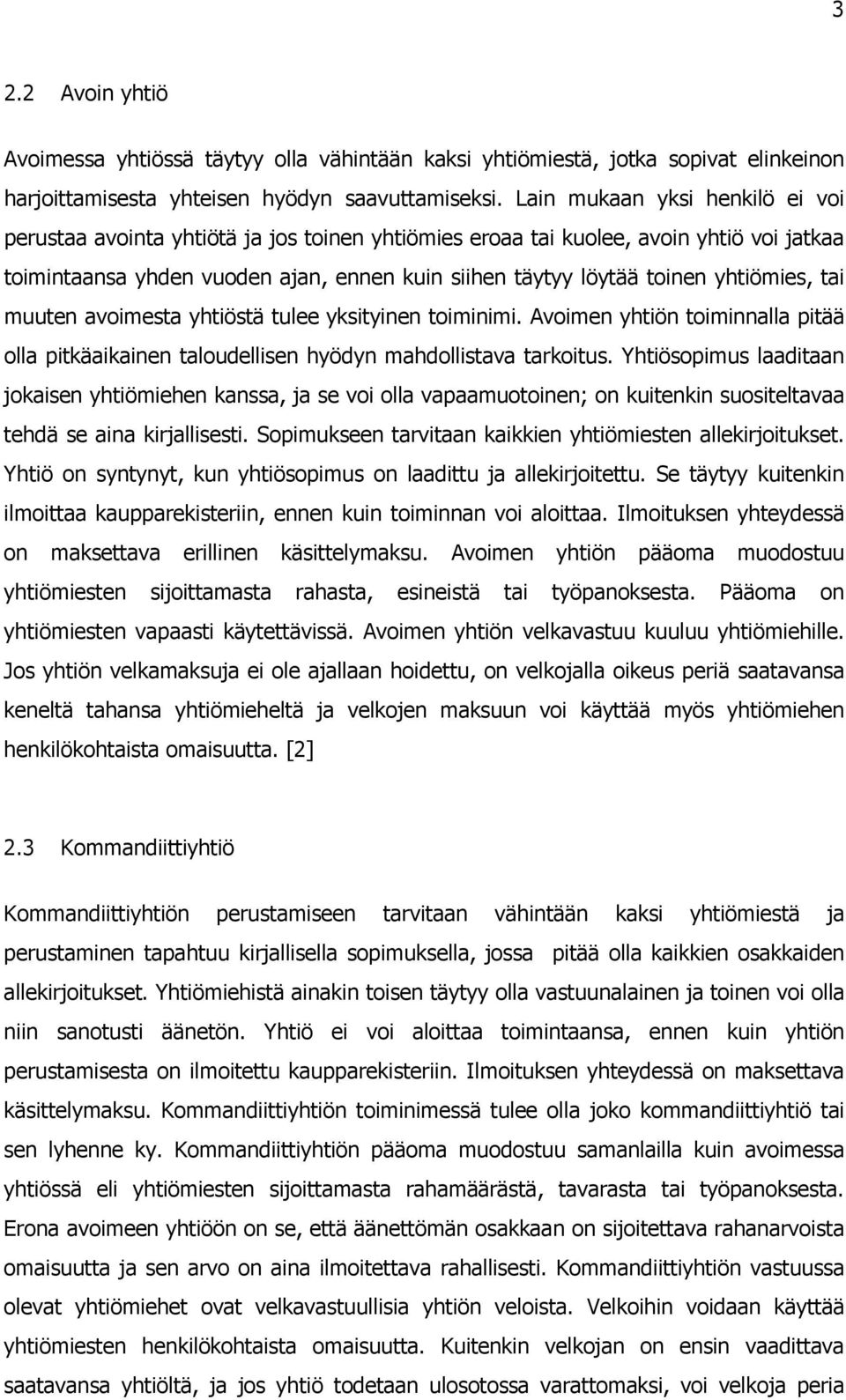 3

2.2 Avoin yhtiö

Avoimessa yhtiössä täytyy olla vähintään kaksi yhtiömiestä, jotka sopivat elinkeinon harjoittamisesta yhteisen hyödyn saavuttamiseksi. Lain mukaan yksi henkilö ei voi perustaa avointa yhtiötä ja jos toinen yhtiömies eroaa tai kuolee, avoin yhtiö voi jatkaa toimintaansa yhden vuoden ajan, ennen kuin siihen täytyy löytää toinen yhtiömies, tai muuten avoimesta yhtiöstä tulee yksityinen toiminimi. Avoimen yhtiön toiminnalla pitää olla pitkäaikainen taloudellisen hyödyn mahdollistava tarkoitus. Yhtiösopimus laaditaan jokaisen yhtiömiehen kanssa, ja se voi olla vapaamuotoinen; on kuitenkin suositeltavaa tehdä se aina kirjallisesti. Sopimukseen tarvitaan kaikkien yhtiömiesten allekirjoitukset. Yhtiö on syntynyt, kun yhtiösopimus on laadittu ja allekirjoitettu. Se täytyy kuitenkin ilmoittaa kaupparekisteriin, ennen kuin toiminnan voi aloittaa. Ilmoituksen yhteydessä on maksettava erillinen käsittelymaksu. Avoimen yhtiön pääoma muodostuu yhtiömiesten sijoittamasta rahasta, esineistä tai työpanoksesta. Pääoma on yhtiömiesten vapaasti käytettävissä. Avoimen yhtiön velkavastuu kuuluu yhtiömiehille. Jos yhtiön velkamaksuja ei ole ajallaan hoidettu, on velkojalla oikeus periä saatavansa keneltä tahansa yhtiömieheltä ja velkojen maksuun voi käyttää myös yhtiömiehen henkilökohtaista omaisuutta. [2]

2.3 Kommandiittiyhtiö

Kommandiittiyhtiön perustamiseen tarvitaan vähintään kaksi yhtiömiestä ja perustaminen tapahtuu kirjallisella sopimuksella, jossa pitää olla kaikkien osakkaiden allekirjoitukset. Yhtiömiehistä ainakin toisen täytyy olla vastuunalainen ja toinen voi olla niin sanotusti äänetön. Yhtiö ei voi aloittaa toimintaansa, ennen kuin yhtiön perustamisesta on ilmoitettu kaupparekisteriin. Ilmoituksen yhteydessä on maksettava käsittelymaksu. Kommandiittiyhtiön toiminimessä tulee olla joko kommandiittiyhtiö tai sen lyhenne ky. Kommandiittiyhtiön pääoma muodostuu samanlailla kuin avoimessa yhtiössä eli yhtiömiesten sijoittamasta rahamäärästä, tavarasta tai työpanoksesta. Erona avoimeen yhtiöön on se, että äänettömän osakkaan on sijoitettava rahanarvoista omaisuutta ja sen arvo on aina ilmoitettava rahallisesti. Kommandiittiyhtiön vastuussa olevat yhtiömiehet ovat velkavastuullisia yhtiön veloista. Velkoihin voidaan käyttää yhtiömiesten henkilökohtaista omaisuutta. Kuitenkin velkojan on ensin vaadittava saatavansa yhtiöltä, ja jos yhtiö todetaan ulosotossa varattomaksi, voi velkoja periä